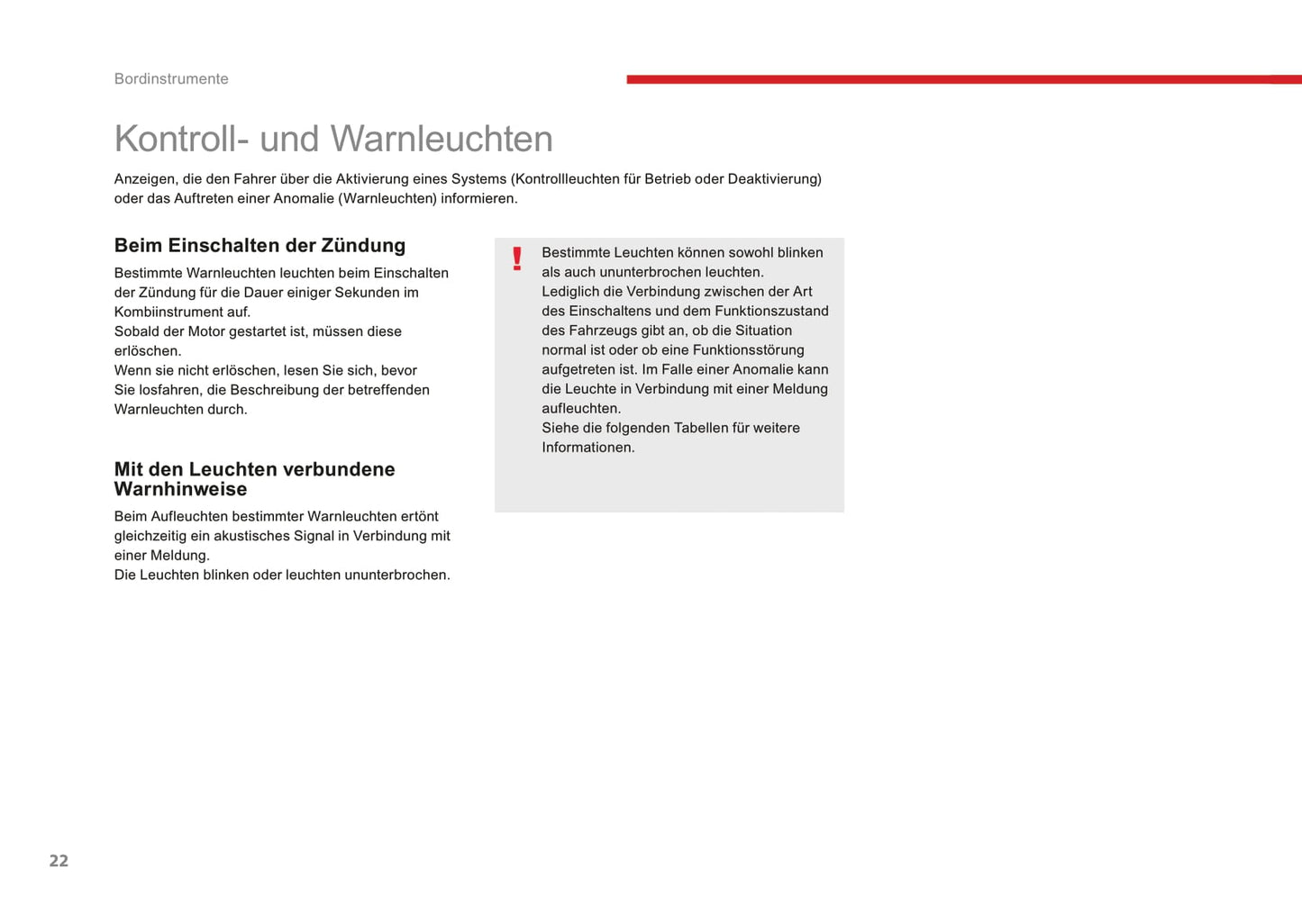 Bordinstrumente

Kontroll- und Warnleuchten

Anzeigen, die den Fahrer über die Aktivierung eines Systems (Kontrollleuchten für Betrieb oder Deaktivierung) oder das Auftreten einer Anomalie (Warnleuchten) informieren.

Beim Einschalten der Zündung

Bestimmte Warnleuchten leuchten beim Einschalten der Zündung für die Dauer einiger Sekunden im Kombiinstrument auf.
Sobald der Motor gestartet ist, müssen diese erlöschen.
Wenn sie nicht erlöschen, lesen Sie sich, bevor Sie losfahren, die Beschreibung der betreffenden Warnleuchten durch.

Mit den Leuchten verbundene Warnhinweise

Beim Aufleuchten bestimmter Warnleuchten ertönt gleichzeitig ein akustisches Signal in Verbindung mit einer Meldung.
Die Leuchten blinken oder leuchten ununterbrochen.

!

Bestimmte Leuchten können sowohl blinken als auch ununterbrochen leuchten.
Lediglich die Verbindung zwischen der Art des Einschaltens und dem Funktionszustand des Fahrzeugs gibt an, ob die Situation normal ist oder ob eine Funktionsstörung aufgetreten ist. Im Falle einer Anomalie kann die Leuchte in Verbindung mit einer Meldung aufleuchten.
Siehe die folgenden Tabellen für weitere Informationen.

22